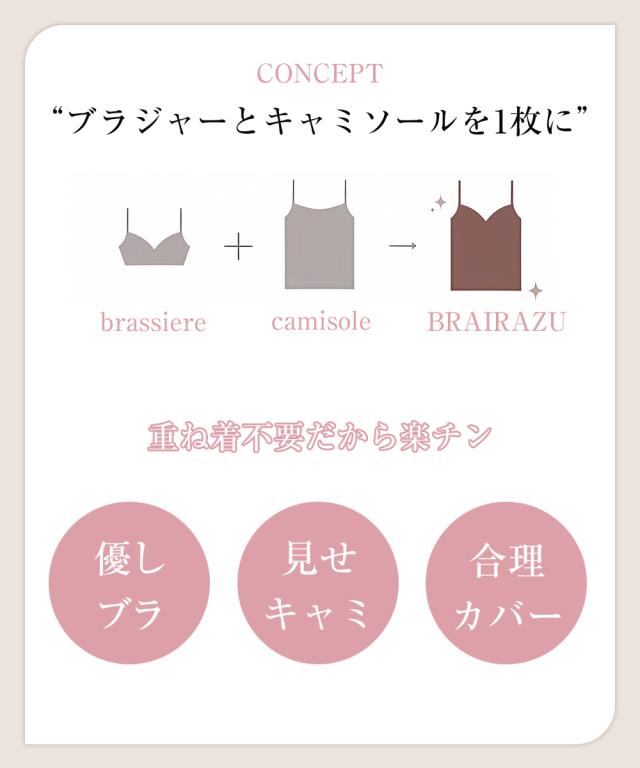 CONCEPT

“ブラジャーとキャミソールを1枚に”

brassiere + camisole → BRAIRAZU

重ね着不要だから楽チン

優し
ブラ

見せ
キャミ

合理
カバー